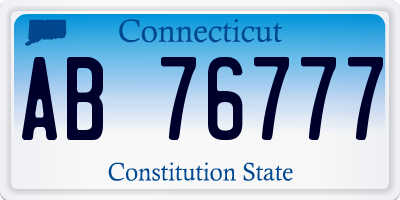 Connecticut

AB 76777

Constitution State